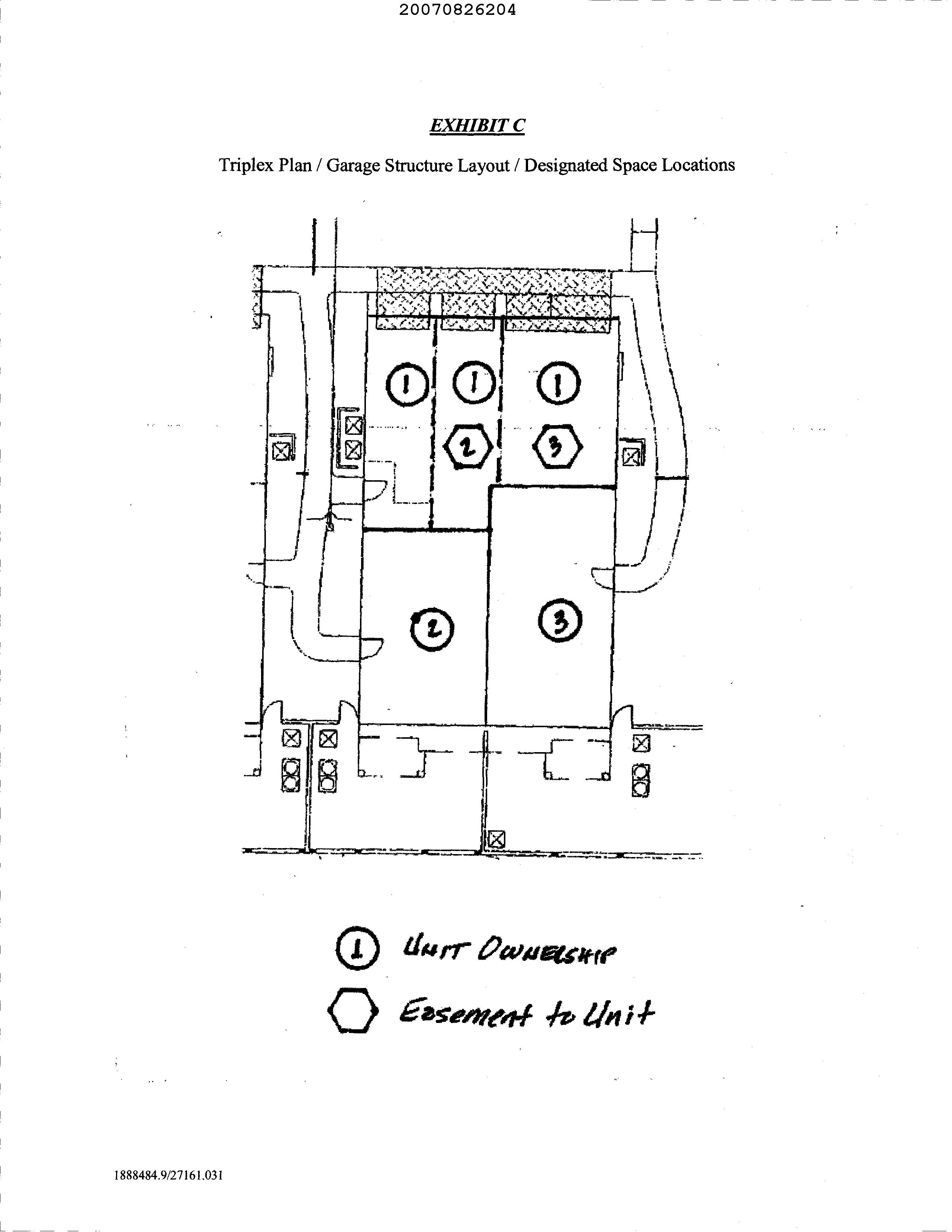 20070826204

EXHIBIT C

Triplex Plan / Garage Structure Layout / Designated Space Locations

1 1 1
2 3
2 3

1 Unit Ownership
Easement to Unit

1888484.9/27161.031